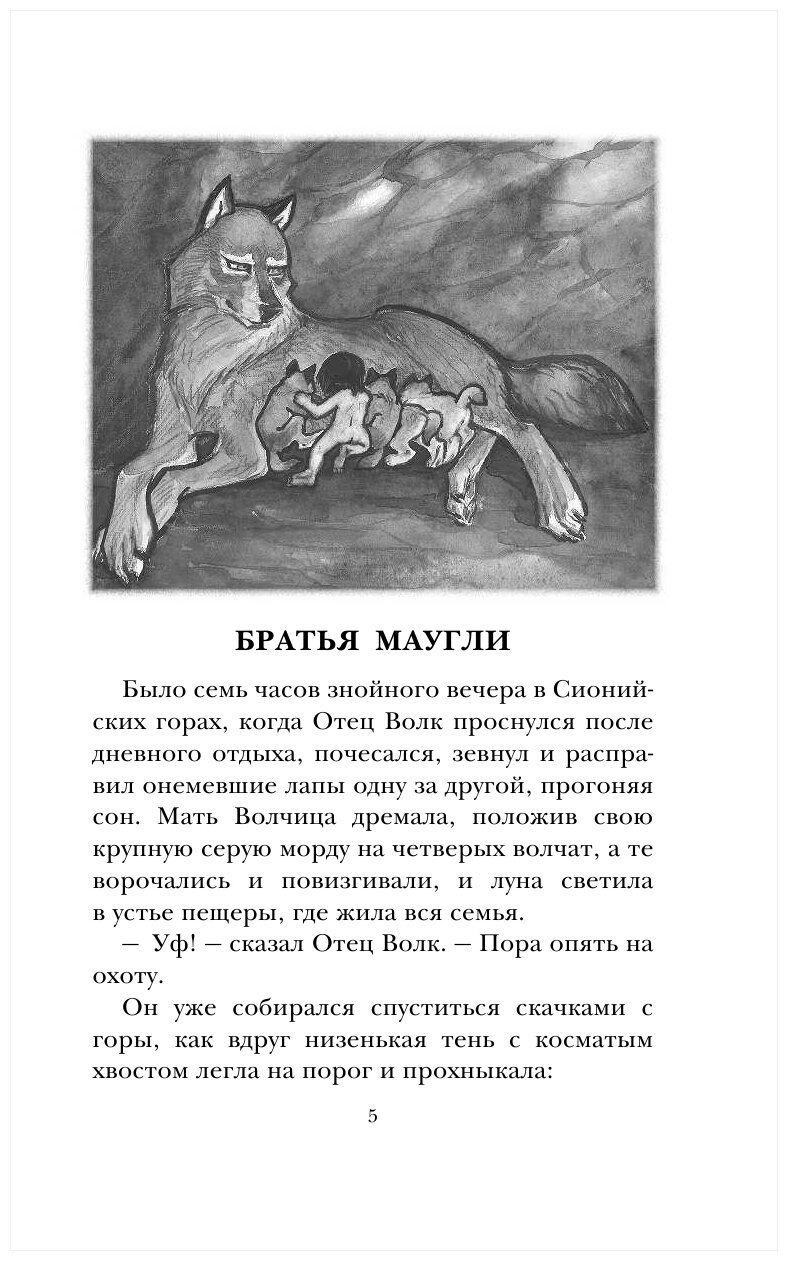 БРАТЬЯ МАУГЛИ

Было семь часов знойного вечера в Сионийских горах, когда Отец Волк проснулся после дневного отдыха, почесался, зевнул и расправил онемевшие лапы одну за другой, прогоняя сон. Мать Волчица дремала, положив свою крупную серую морду на четверых волчат, а те ворочались и повизгивали, и луна светила в устье пещеры, где жила вся семья.

— Уф! — сказал Отец Волк. — Пора опять на охоту.

Он уже собирался спуститься скачками с горы, как вдруг низенькая тень с косматым хвостом легла на порог и прохныкала:

5